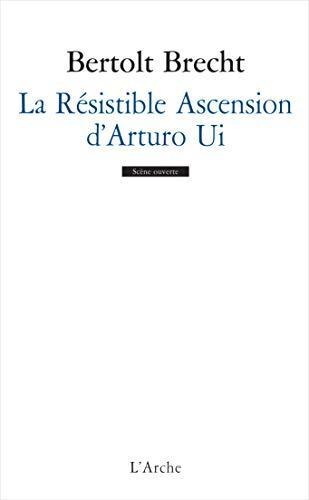 Bertolt Brecht

La Résistible Ascension d'Arturo Ui

Scène ouverte

L'Arche